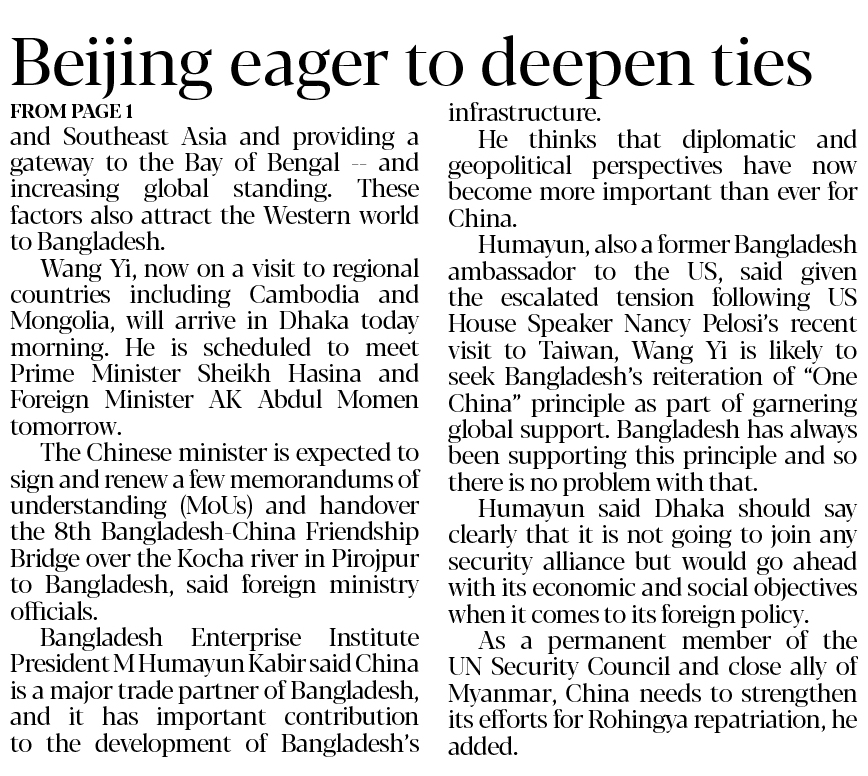 Beijing eager to deepen ties

FROM PAGE 1

and Southeast Asia and providing a gateway to the Bay of Bengal -- and increasing global standing. These factors also attract the Western world to Bangladesh.

Wang Yi, now on a visit to regional countries including Cambodia and Mongolia, will arrive in Dhaka today morning. He is scheduled to meet Prime Minister Sheikh Hasina and Foreign Minister AK Abdul Momen tomorrow.

The Chinese minister is expected to sign and renew a few memorandums of understanding (MoUs) and handover the 8th Bangladesh-China Friendship Bridge over the Kocha river in Pirojpur to Bangladesh, said foreign ministry officials.

Bangladesh Enterprise Institute President M Humayun Kabir said China is a major trade partner of Bangladesh, and it has important contribution to the development of Bangladesh's infrastructure.

He thinks that diplomatic and geopolitical perspectives have now become more important than ever for China.

Humayun, also a former Bangladesh ambassador to the US, said given the escalated tension following US House Speaker Nancy Pelosi's recent visit to Taiwan, Wang Yi is likely to seek Bangladesh's reiteration of "One China" principle as part of garnering global support. Bangladesh has always been supporting this principle and so there is no problem with that.

Humayun said Dhaka should say clearly that it is not going to join any security alliance but would go ahead with its economic and social objectives when it comes to its foreign policy.

As a permanent member of the UN Security Council and close ally of Myanmar, China needs to strengthen its efforts for Rohingya repatriation, he added.